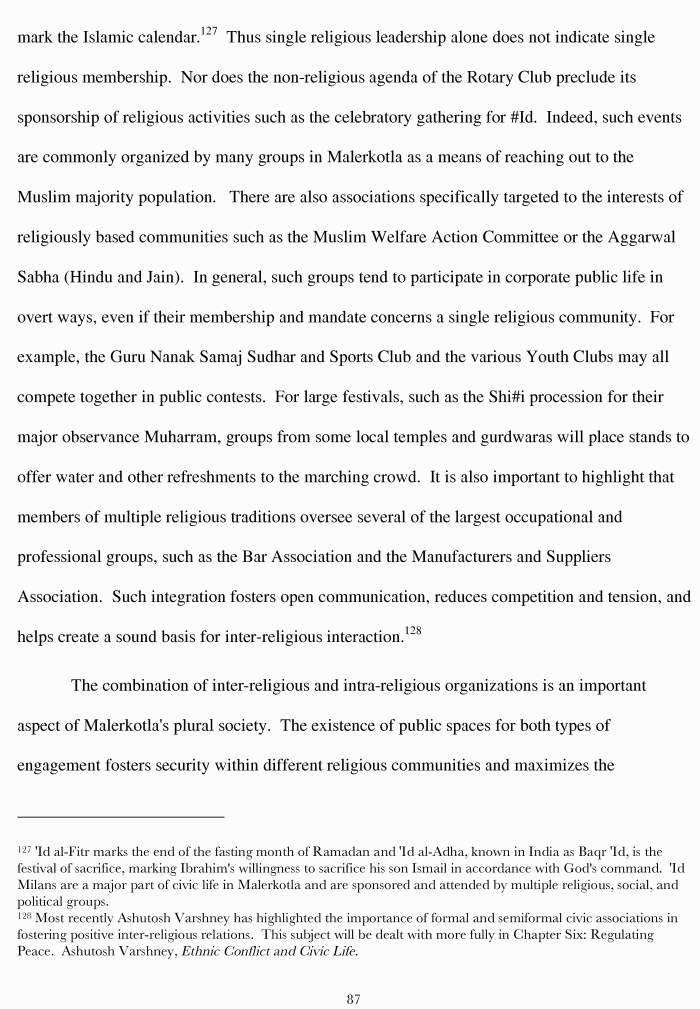 mark the Islamic calendar.$^{127}$ Thus single religious leadership alone does not indicate single religious membership. Nor does the non-religious agenda of the Rotary Club preclude its sponsorship of religious activities such as the celebratory gathering for #Id. Indeed, such events are commonly organized by many groups in Malerkotla as a means of reaching out to the Muslim majority population. There are also associations specifically targeted to the interests of religiously based communities such as the Muslim Welfare Action Committee or the Aggarwal Sabha (Hindu and Jain). In general, such groups tend to participate in corporate public life in overt ways, even if their membership and mandate concerns a single religious community. For example, the Guru Nanak Samaj Sudhar and Sports Club and the various Youth Clubs may all compete together in public contests. For large festivals, such as the Shi#i procession for their major observance Muharram, groups from some local temples and gurdwaras will place stands to offer water and other refreshments to the marching crowd. It is also important to highlight that members of multiple religious traditions oversee several of the largest occupational and professional groups, such as the Bar Association and the Manufacturers and Suppliers Association. Such integration fosters open communication, reduces competition and tension, and helps create a sound basis for inter-religious interaction.$^{128}$

The combination of inter-religious and intra-religious organizations is an important aspect of Malerkotla's plural society. The existence of public spaces for both types of engagement fosters security within different religious communities and maximizes the

$^{127}$ 'Id al-Fitr marks the end of the fasting month of Ramadan and 'Id al-Adha, known in India as Baqr 'Id, is the festival of sacrifice, marking Ibrahim's willingness to sacrifice his son Ismail in accordance with God's command. 'Id Milans are a major part of civic life in Malerkotla and are sponsored and attended by multiple religious, social, and political groups.
$^{128}$ Most recently Ashutosh Varshney has highlighted the importance of formal and semiformal civic associations in fostering positive inter-religious relations. This subject will be dealt with more fully in Chapter Six: Regulating Peace. Ashutosh Varshney, Ethnic Conflict and Civic Life.

87